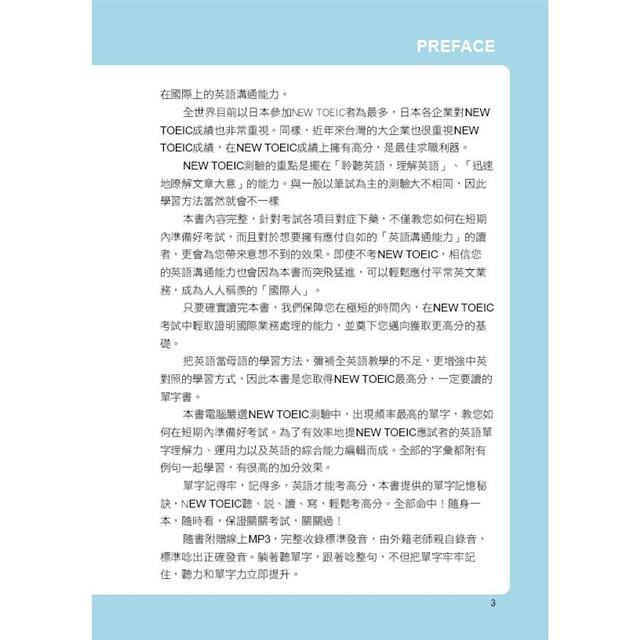 PREFACE

在國際上的英語溝通能力。

全世界目前以日本參加NEW TOEIC者為最多，日本各企業對NEW TOEIC成績也非常重視。同樣，近年來台灣的大企業也很重視NEW TOEIC成績，在NEW TOEIC成績上擁有高分，是最佳求職利器。

NEW TOEIC測驗的重點是擺在「聆聽英語，理解英語」、「迅速地瞭解文章大意」的能力。與一般以筆試為主的測驗大不相同，因此學習方法當然就會不一樣

本書內容完整，針對考試各項目對症下藥，不僅教您如何在短期內準備好考試，而且對於想要擁有應付自如的「英語溝通能力」的讀者，更會為您帶來意想不到的效果。即使不考NEW TOEIC，相信您的英語溝通能力也會因為本書而突飛猛進，可以輕鬆應付平常英文業務，成為人人稱羨的「國際人」。

只要確實讀完本書，我們保障您在極短的時間內，在NEW TOEIC考試中輕取證明國際業務處理的能力，並奠下您邁向獲取更高分的基礎。

把英語當母語的學習方法，彌補全英語教學的不足，更增強中英對照的學習方式，因此本書是您取得NEW TOEIC最高分，一定要讀的單字書。

本書電腦嚴選NEW TOEIC測驗中，出現頻率最高的單字，教您如何在短期內準備好考試。為了有效率地提NEW TOEIC應試者的英語單字理解力、運用力以及英語的綜合能力編輯而成。全部的字彙都附有例句一起學習，有很高的加分效果。

單字記得牢，記得多，英語才能考高分，本書提供的單字記憶秘訣，NEW TOEIC聽、說、讀、寫，輕鬆考高分。全部命中！隨身一本，隨時看，保證關關考試，關關過！

隨書附贈線上MP3，完整收錄標準發音，由外籍老師親自錄音，標準唸出正確發音。躺著聽單字，跟著唸整句，不但把單字牢牢記住，聽力和單字力立即提升。

3